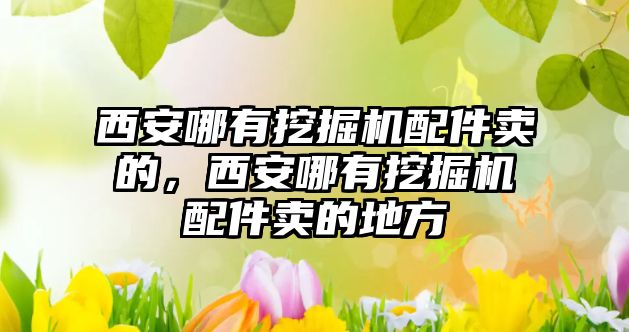 西安哪有挖掘机配件卖的，西安哪有挖掘机配件卖的地方